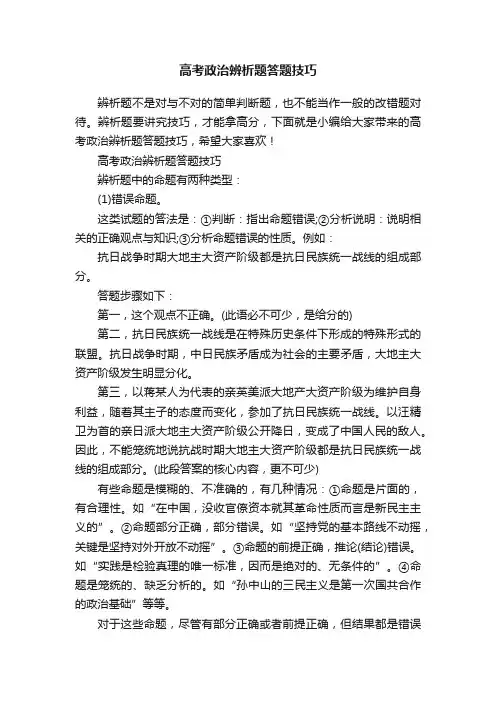 高考政治辨析题答题技巧

辨析题不是对与不对的简单判断题，也不能当作一般的改错题对待。辨析题要讲究技巧，才能拿高分，下面就是小编给大家带来的高考政治辨析题答题技巧，希望大家喜欢！

高考政治辨析题答题技巧

辨析题中的命题有两种类型：

(1)错误命题。

这类试题的答法是：①判断：指出命题错误;②分析说明：说明相关的正确观点与知识;③分析命题错误的性质。例如：

抗日战争时期大地主大资产阶级都是抗日民族统一战线的组成部分。

答题步骤如下：

第一，这个观点不正确。(此语必不可少，是给分的)

第二，抗日民族统一战线是在特殊历史条件下形成的特殊形式的联盟。抗日战争时期，中日民族矛盾成为社会的主要矛盾，大地主大资产阶级发生明显分化。

第三，以蒋某人为代表的亲英美派大地产大资产阶级为维护自身利益，随着其主子的态度而变化，参加了抗日民族统一战线。以汪精卫为首的亲日派大地主大资产阶级公开降日，变成了中国人民的敌人。因此，不能笼统地说抗战时期大地主大资产阶级都是抗日民族统一战线的组成部分。(此段答案的核心内容，更不可少)

有些命题是模糊的、不准确的，有几种情况：①命题是片面的，有合理性。如“在中国，没收官僚资本就其革命性质而言是新民主主义的”。②命题部分正确，部分错误。如“坚持党的基本路线不动摇，关键是坚持对外开放不动摇”。③命题的前提正确，推论(结论)错误。如“实践是检验真理的唯一标准，因而是绝对的、无条件的”。④命题是笼统的、缺乏分析的。如“孙中山的三民主义是第一次国共合作的政治基础”等等。

对于这些命题，尽管有部分正确或者前提正确，但结果都是错误